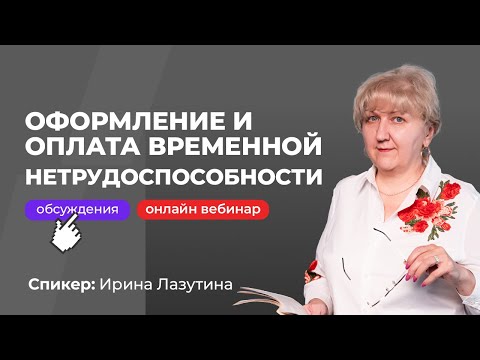 ОФОРМЛЕНИЕ И ОПЛАТА ВРЕМЕННОЙ НЕТРУДОСПОСОБНОСТИ

обсуждения

онлайн вебинар

Спикер: Ирина Лазутина